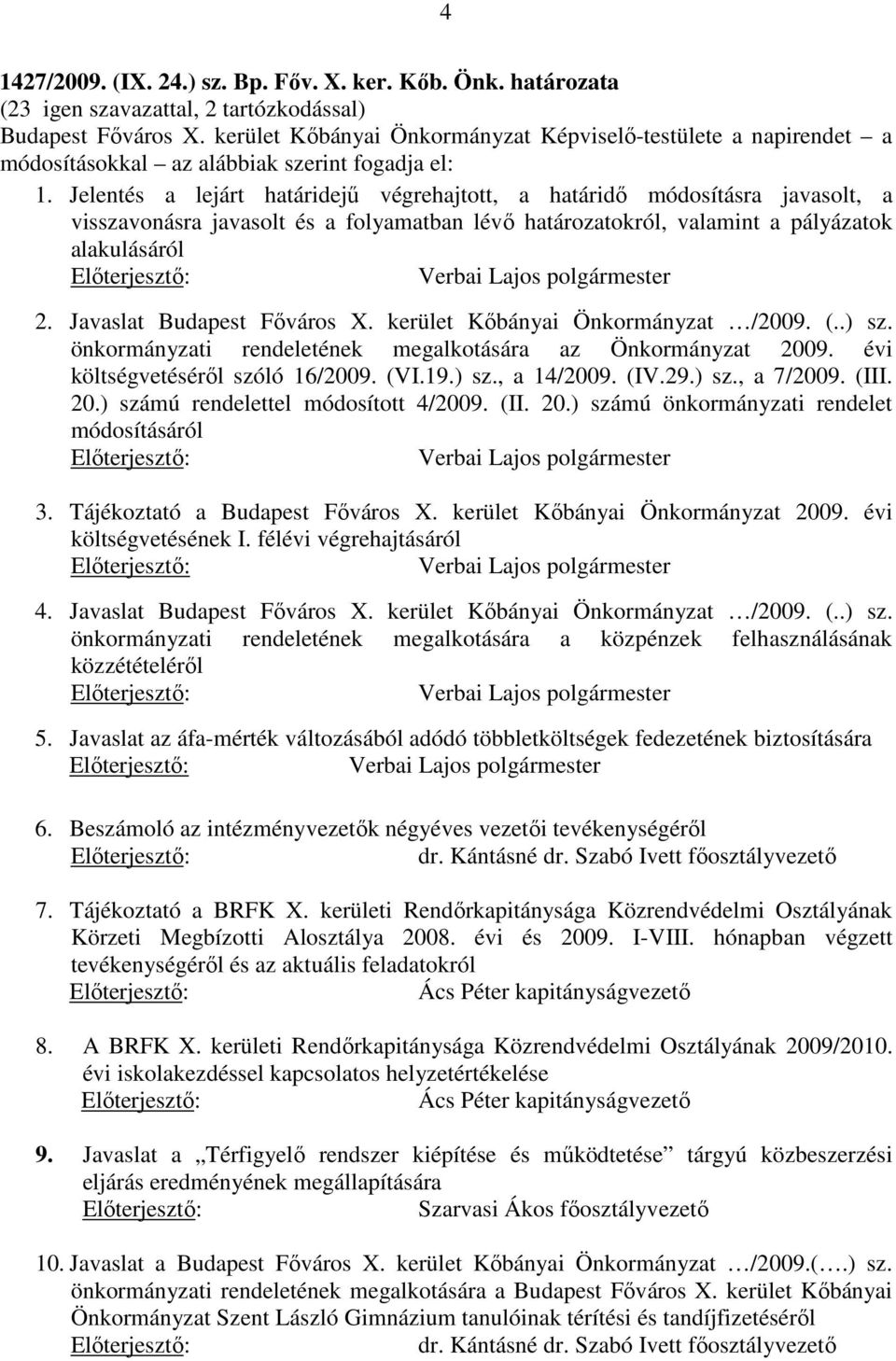 4

1427/2009. (IX. 24.) sz. Bp. Főv. X. ker. Kőb. Önk. határozata
(23 igen szavazattal, 2 tartózkodással)
Budapest Főváros X. kerület Kőbányai Önkormányzat Képviselő-testülete a napirendet – a módosításokkal – az alábbiak szerint fogadja el:

1. Jelentés a lejárt határidejű végrehajtott, a határidő módosításra javasolt, a visszavonásra javasolt és a folyamatban lévő határozatokról, valamint a pályázatok alakulásáról
Előterjesztő: Verbai Lajos polgármester

2. Javaslat Budapest Főváros X. kerület Kőbányai Önkormányzat …/2009. (..) sz. önkormányzati rendeletének megalkotására az Önkormányzat 2009. évi költségvetéséről szóló 16/2009. (VI.19.) sz., a 14/2009. (IV.29.) sz., a 7/2009. (III. 20.) számú rendelettel módosított 4/2009. (II. 20.) számú önkormányzati rendelet módosításáról
Előterjesztő: Verbai Lajos polgármester

3. Tájékoztató a Budapest Főváros X. kerület Kőbányai Önkormányzat 2009. évi költségvetésének I. félévi végrehajtásáról
Előterjesztő: Verbai Lajos polgármester

4. Javaslat Budapest Főváros X. kerület Kőbányai Önkormányzat …/2009. (..) sz. önkormányzati rendeletének megalkotására a közpénzek felhasználásának közzétételéről
Előterjesztő: Verbai Lajos polgármester

5. Javaslat az áfa-mérték változásából adódó többletköltségek fedezetének biztosítására
Előterjesztő: Verbai Lajos polgármester

6. Beszámoló az intézményvezetők négyéves vezetői tevékenységéről
Előterjesztő: dr. Kántásné dr. Szabó Ivett főosztályvezető

7. Tájékoztató a BRFK X. kerületi Rendőrkapitánysága Közrendvédelmi Osztályának Körzeti Megbízotti Alosztálya 2008. évi és 2009. I-VIII. hónapban végzett tevékenységéről és az aktuális feladatokról
Előterjesztő: Ács Péter kapitányságvezető

8. A BRFK X. kerületi Rendőrkapitánysága Közrendvédelmi Osztályának 2009/2010. évi iskolakezdéssel kapcsolatos helyzetértékelése
Előterjesztő: Ács Péter kapitányságvezető

9. Javaslat a „Térfigyelő rendszer kiépítése és működtetése” tárgyú közbeszerzési eljárás eredményének megállapítására
Előterjesztő: Szarvasi Ákos főosztályvezető

10. Javaslat a Budapest Főváros X. kerület Kőbányai Önkormányzat …/2009.(….) sz. önkormányzati rendeletének megalkotására a Budapest Főváros X. kerület Kőbányai Önkormányzat Szent László Gimnázium tanulóinak térítési és tandíjfizetéséről
Előterjesztő: dr. Kántásné dr. Szabó Ivett főosztályvezető